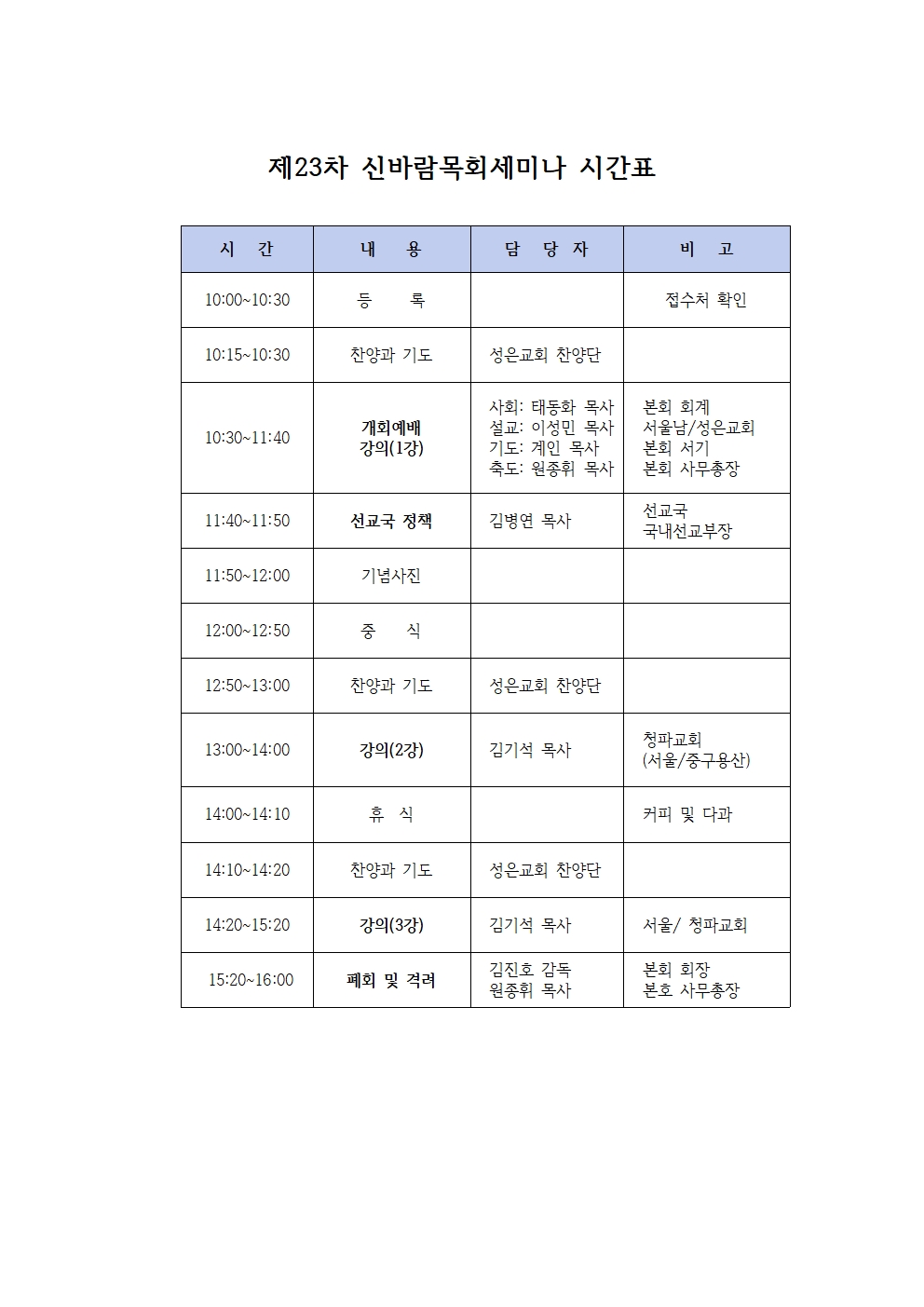 제23차 신바람목회세미나 시간표

| 시 간 | 내 용 | 담 당 자 | 비 고 |
|---|---|---|---|
| 10:00~10:30 | 등 록 | | 접수처 확인 |
| 10:15~10:30 | 찬양과 기도 | 성은교회 찬양단 | |
| 10:30~11:40 | 개회예배 강의(1강) | 사회: 태동화 목사 설교: 이성민 목사 기도: 계인 목사 축도: 원종휘 목사 | 본회 회계 서울남/성은교회 본회 서기 본회 사무총장 |
| 11:40~11:50 | 선교국 정책 | 김병연 목사 | 선교국 국내선교부장 |
| 11:50~12:00 | 기념사진 | | |
| 12:00~12:50 | 중 식 | | |
| 12:50~13:00 | 찬양과 기도 | 성은교회 찬양단 | |
| 13:00~14:00 | 강의(2강) | 김기석 목사 | 청파교회 (서울/중구용산) |
| 14:00~14:10 | 휴 식 | | 커피 및 다과 |
| 14:10~14:20 | 찬양과 기도 | 성은교회 찬양단 | |
| 14:20~15:20 | 강의(3강) | 김기석 목사 | 서울/ 청파교회 |
| 15:20~16:00 | 폐회 및 격려 | 김진호 감독 원종휘 목사 | 본회 회장 본호 사무총장 |